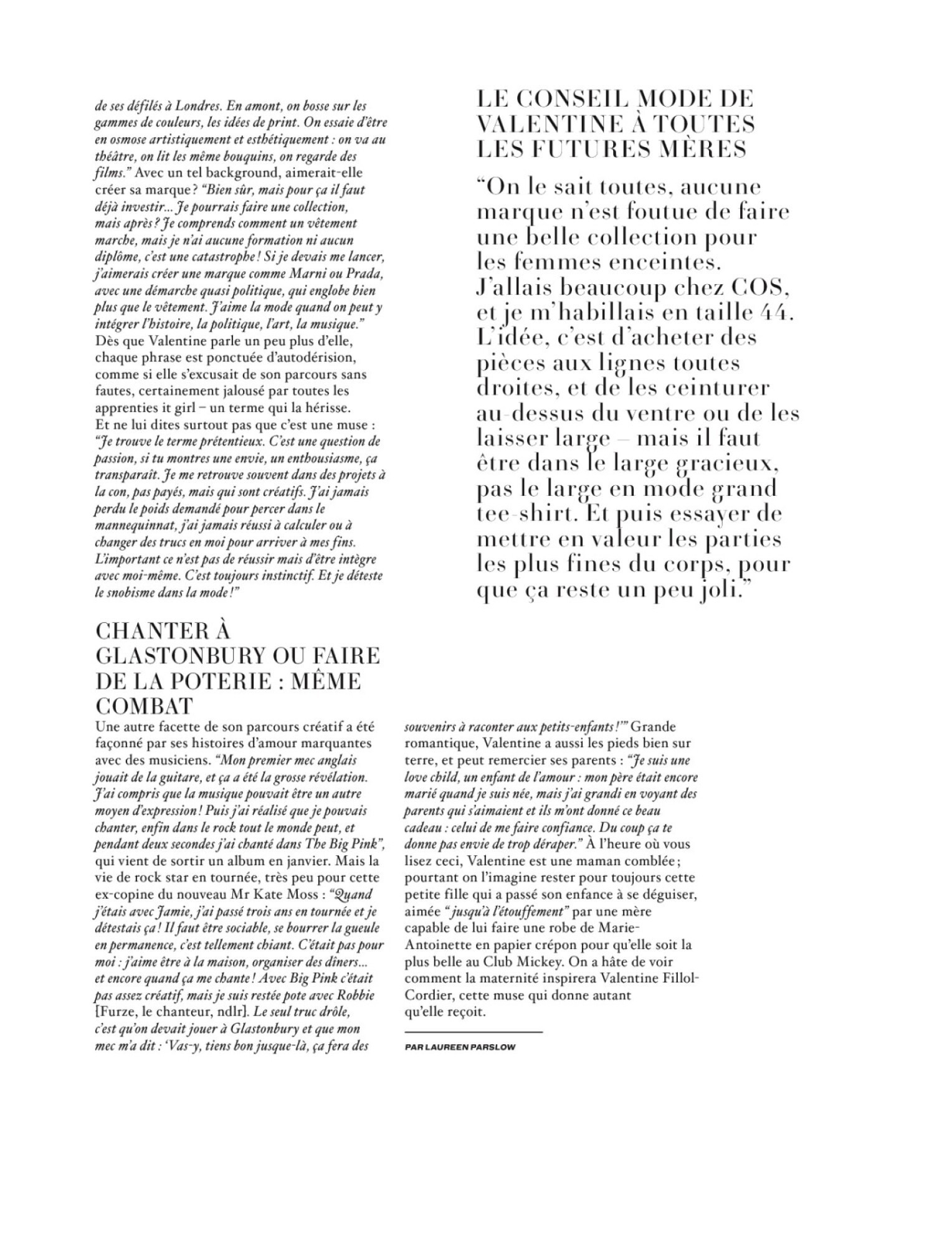 de ses défilés à Londres. En amont, on bosse sur les gammes de couleurs, les idées de print. On essaie d'être en osmose artistiquement et esthétiquement : on va au théâtre, on lit les même bouquins, on regarde des films." Avec un tel background, aimerait-elle créer sa marque ? "Bien sûr, mais pour ça il faut déjà investir... Je pourrais faire une collection, mais après ? Je comprends comment un vêtement marche, mais je n'ai aucune formation ni aucun diplôme, c'est une catastrophe ! Si je devais me lancer, j'aimerais créer une marque comme Marni ou Prada, avec une démarche quasi politique, qui englobe bien plus que le vêtement. J'aime la mode quand on peut y intégrer l'histoire, la politique, l'art, la musique." Dès que Valentine parle un peu plus d'elle, chaque phrase est ponctuée d'autodérision, comme si elle s'excusait de son parcours sans fautes, certainement jalousé par toutes les apprenties it girl – un terme qui la hérisse. Et ne lui dites surtout pas que c'est une muse : "Je trouve le terme prétentieux. C'est une question de passion, si tu montres une envie, un enthousiasme, ça transparaît. Je me retrouve souvent dans des projets à la con, pas payés, mais qui sont créatifs. J'ai jamais perdu le poids demandé pour percer dans le mannequinnat, j'ai jamais réussi à calculer ou à changer des trucs en moi pour arriver à mes fins. L'important ce n'est pas de réussir mais d'être intègre avec moi-même. C'est toujours instinctif. Et je déteste le snobisme dans la mode !"

CHANTER À GLASTONBURY OU FAIRE DE LA POTERIE : MÊME COMBAT

Une autre facette de son parcours créatif a été façonné par ses histoires d'amour marquantes avec des musiciens. "Mon premier mec anglais jouait de la guitare, et ça a été la grosse révélation. J'ai compris que la musique pouvait être un autre moyen d'expression ! Puis j'ai réalisé que je pouvais chanter, enfin dans le rock tout le monde peut, et pendant deux secondes j'ai chanté dans The Big Pink", qui vient de sortir un album en janvier. Mais la vie de rock star en tournée, très peu pour cette ex-copine du nouveau Mr Kate Moss : "Quand j'étais avec Jamie, j'ai passé trois ans en tournée et je détestais ça ! Il faut être sociable, se bourrer la gueule en permanence, c'est tellement chiant. C'était pas pour moi : j'aime être à la maison, organiser des dîners... et encore quand ça me chante ! Avec Big Pink c'était pas assez créatif, mais je suis restée pote avec Robbie [Furze, le chanteur, ndlr]. Le seul truc drôle, c'est qu'on devait jouer à Glastonbury et que mon mec m'a dit : 'Vas-y, tiens bon jusque-là, ça fera des souvenirs à raconter aux petits-enfants !'" Grande romantique, Valentine a aussi les pieds bien sur terre, et peut remercier ses parents : "Je suis une love child, un enfant de l'amour : mon père était encore marié quand je suis née, mais j'ai grandi en voyant des parents qui s'aimaient et ils m'ont donné ce beau cadeau : celui de me faire confiance. Du coup ça te donne pas envie de trop déraper." À l'heure où vous lisez ceci, Valentine est une maman comblée ; pourtant on l'imagine rester pour toujours cette petite fille qui a passé son enfance à se déguiser, aimée "jusqu'à l'étouffement" par une mère capable de lui faire une robe de Marie-Antoinette en papier crépon pour qu'elle soit la plus belle au Club Mickey. On a hâte de voir comment la maternité inspirera Valentine Fillol-Cordier, cette muse qui donne autant qu'elle reçoit.

PAR LAUREEN PARSLOW

LE CONSEIL MODE DE VALENTINE À TOUTES LES FUTURES MÈRES

"On le sait toutes, aucune marque n'est foutue de faire une belle collection pour les femmes enceintes. J'allais beaucoup chez COS, et je m'habillais en taille 44. L'idée, c'est d'acheter des pièces aux lignes toutes droites, et de les ceinturer au-dessus du ventre ou de les laisser large – mais il faut être dans le large gracieux, pas le large en mode grand tee-shirt. Et puis essayer de mettre en valeur les parties les plus fines du corps, pour que ça reste un peu joli."